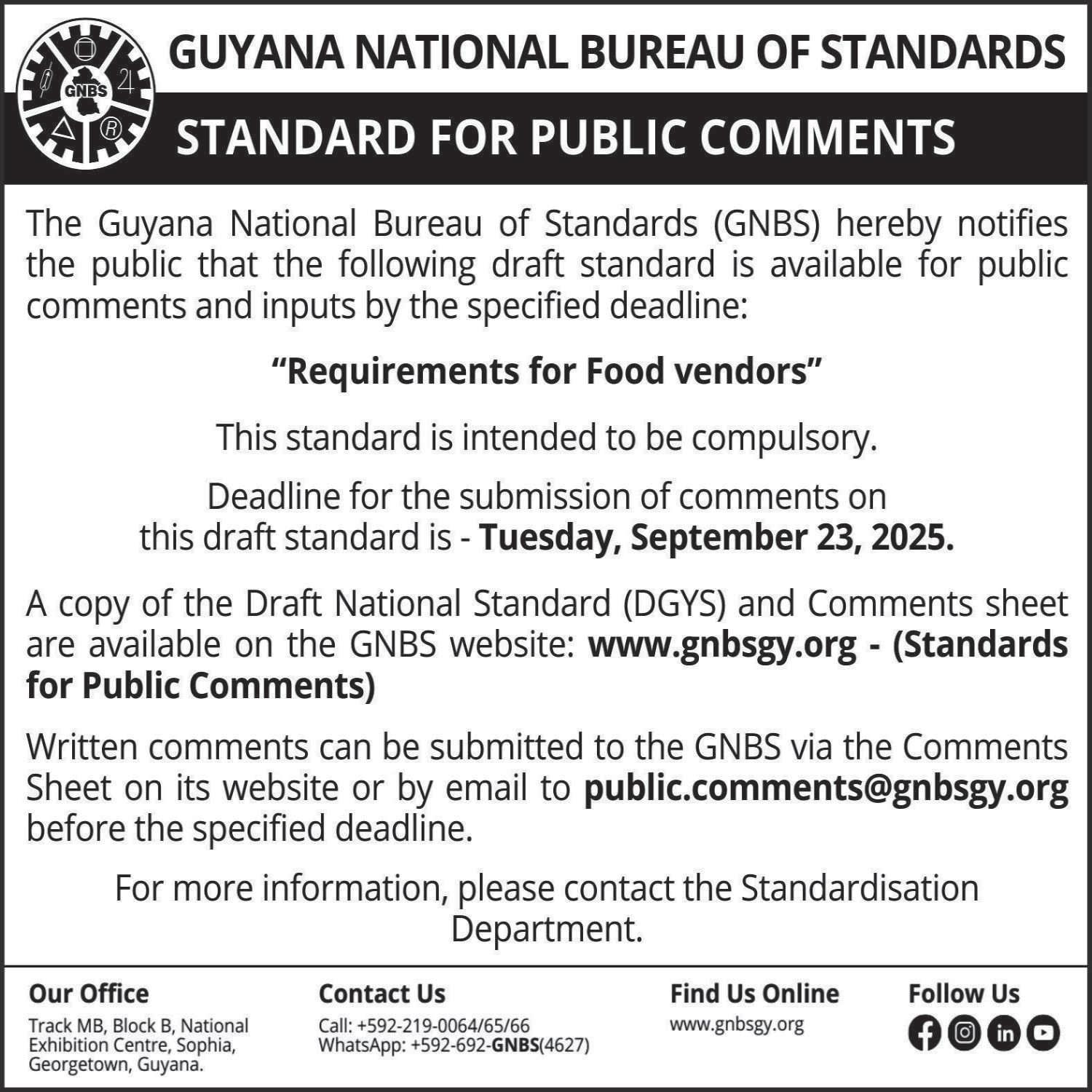 GNBS

GUYANA NATIONAL BUREAU OF STANDARDS

STANDARD FOR PUBLIC COMMENTS

The Guyana National Bureau of Standards (GNBS) hereby notifies the public that the following draft standard is available for public comments and inputs by the specified deadline:

"Requirements for Food vendors"

This standard is intended to be compulsory.

Deadline for the submission of comments on this draft standard is - Tuesday, September 23, 2025.

A copy of the Draft National Standard (DGYS) and Comments sheet are available on the GNBS website: www.gnbsgy.org - (Standards for Public Comments)

Written comments can be submitted to the GNBS via the Comments Sheet on its website or by email to public.comments@gnbsgy.org before the specified deadline.

For more information, please contact the Standardisation Department.

Our Office
Track MB, Block B, National Exhibition Centre, Sophia, Georgetown, Guyana.

Contact Us
Call: +592-219-0064/65/66
WhatsApp: +592-692-GNBS(4627)

Find Us Online
www.gnbsgy.org

Follow Us